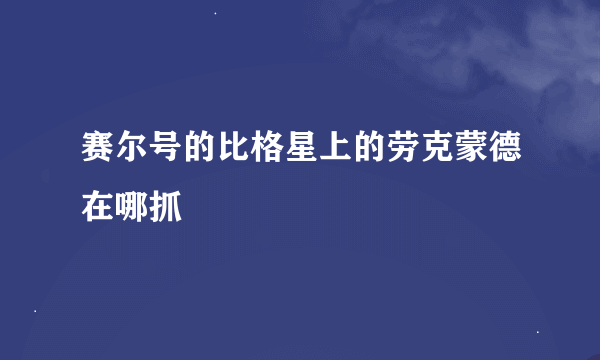 赛尔号的比格星上的劳克蒙德在哪抓